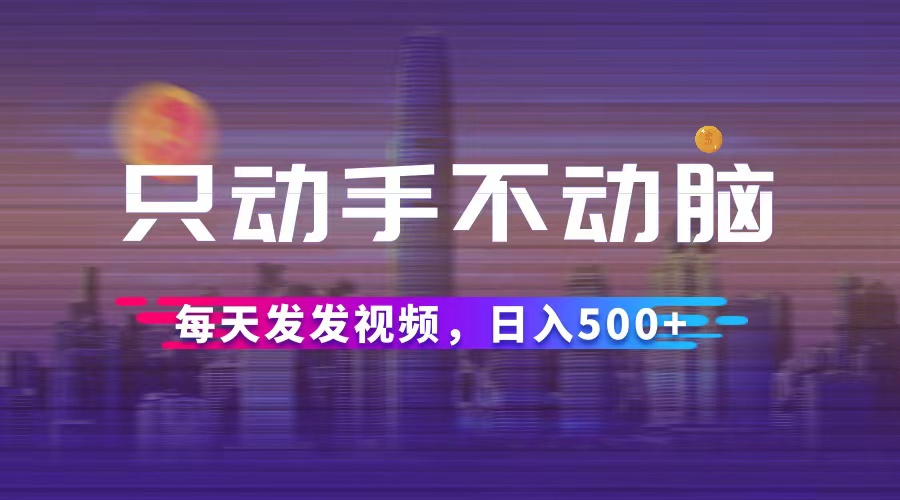 只动手不动脑

每天发发视频，日入500+